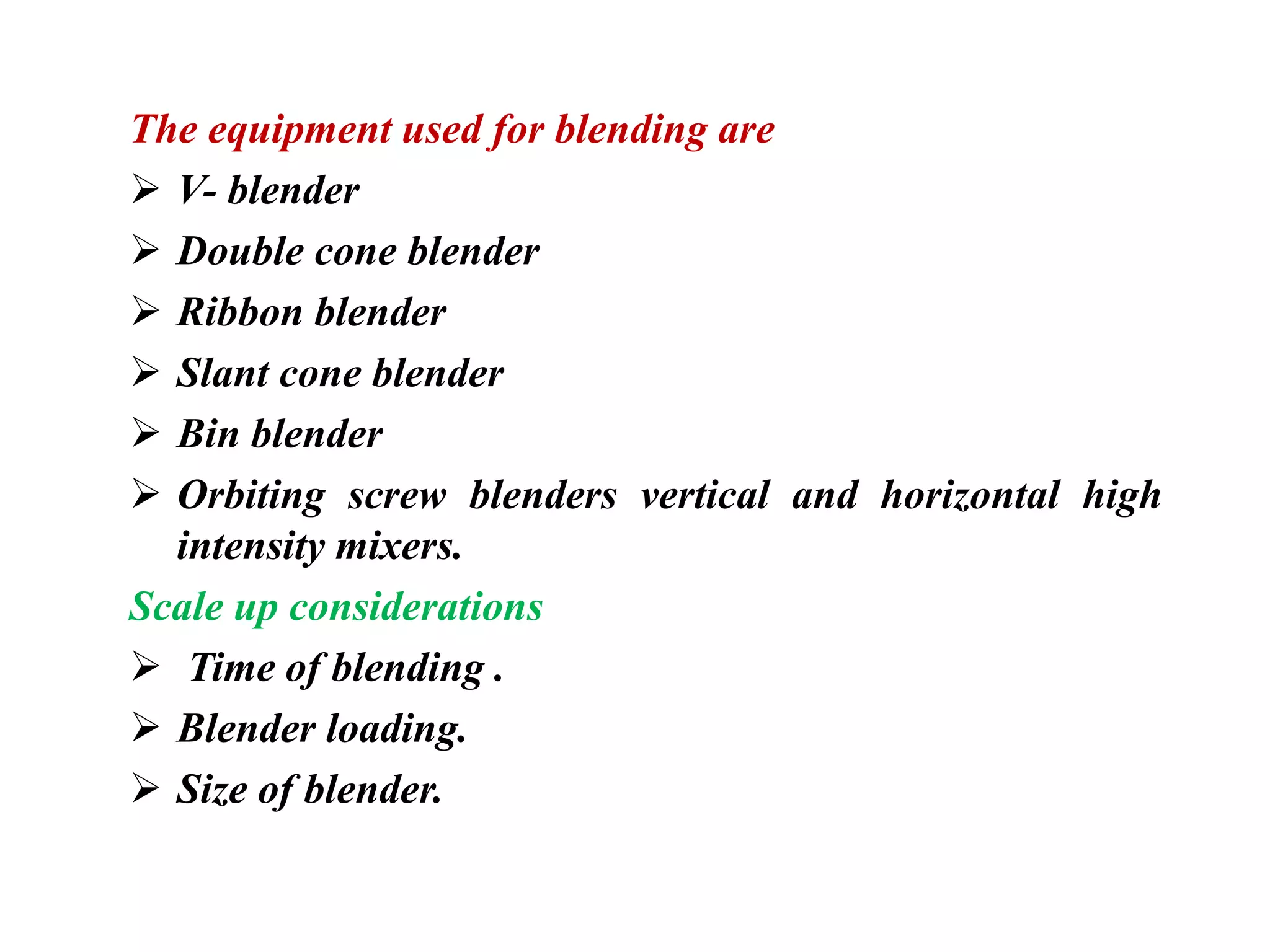 The equipment used for blending are

➢ V- blender

➢ Double cone blender

➢ Ribbon blender

➢ Slant cone blender

➢ Bin blender

➢ Orbiting screw blenders vertical and horizontal high intensity mixers.

Scale up considerations

➢ Time of blending .

➢ Blender loading.

➢ Size of blender.